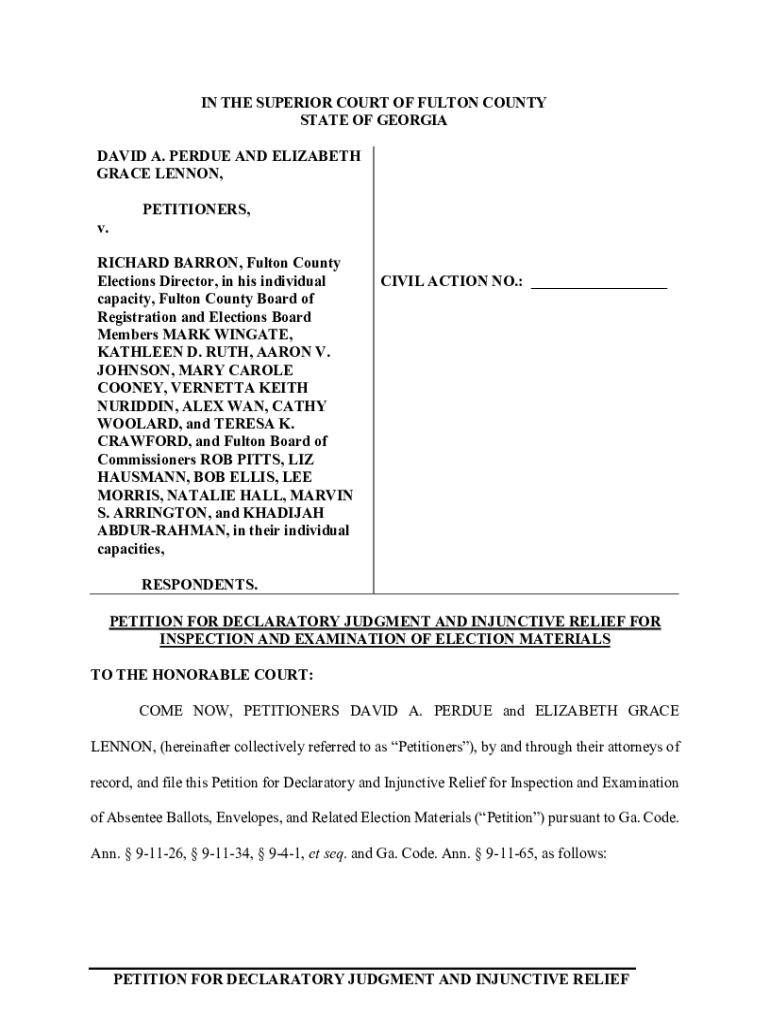 IN THE SUPERIOR COURT OF FULTON COUNTY
STATE OF GEORGIA

DAVID A. PERDUE AND ELIZABETH GRACE LENNON,

PETITIONERS,

v.

RICHARD BARRON, Fulton County Elections Director, in his individual capacity, Fulton County Board of Registration and Elections Board Members MARK WINGATE, KATHLEEN D. RUTH, AARON V. JOHNSON, MARY CAROLE COONEY, VERNETTA KEITH NURIDDIN, ALEX WAN, CATHY WOOLARD, and TERESA K. CRAWFORD, and Fulton Board of Commissioners ROB PITTS, LIZ HAUSMANN, BOB ELLIS, LEE MORRIS, NATALIE HALL, MARVIN S. ARRINGTON, and KHADIJAH ABDUR-RAHMAN, in their individual capacities,

RESPONDENTS.

CIVIL ACTION NO.: ________________

PETITION FOR DECLARATORY JUDGMENT AND INJUNCTIVE RELIEF FOR INSPECTION AND EXAMINATION OF ELECTION MATERIALS

TO THE HONORABLE COURT:

COME NOW, PETITIONERS DAVID A. PERDUE and ELIZABETH GRACE LENNON, (hereinafter collectively referred to as “Petitioners”), by and through their attorneys of record, and file this Petition for Declaratory and Injunctive Relief for Inspection and Examination of Absentee Ballots, Envelopes, and Related Election Materials (“Petition”) pursuant to Ga. Code. Ann. § 9-11-26, § 9-11-34, § 9-4-1, et seq. and Ga. Code. Ann. § 9-11-65, as follows:

PETITION FOR DECLARATORY JUDGMENT AND INJUNCTIVE RELIEF